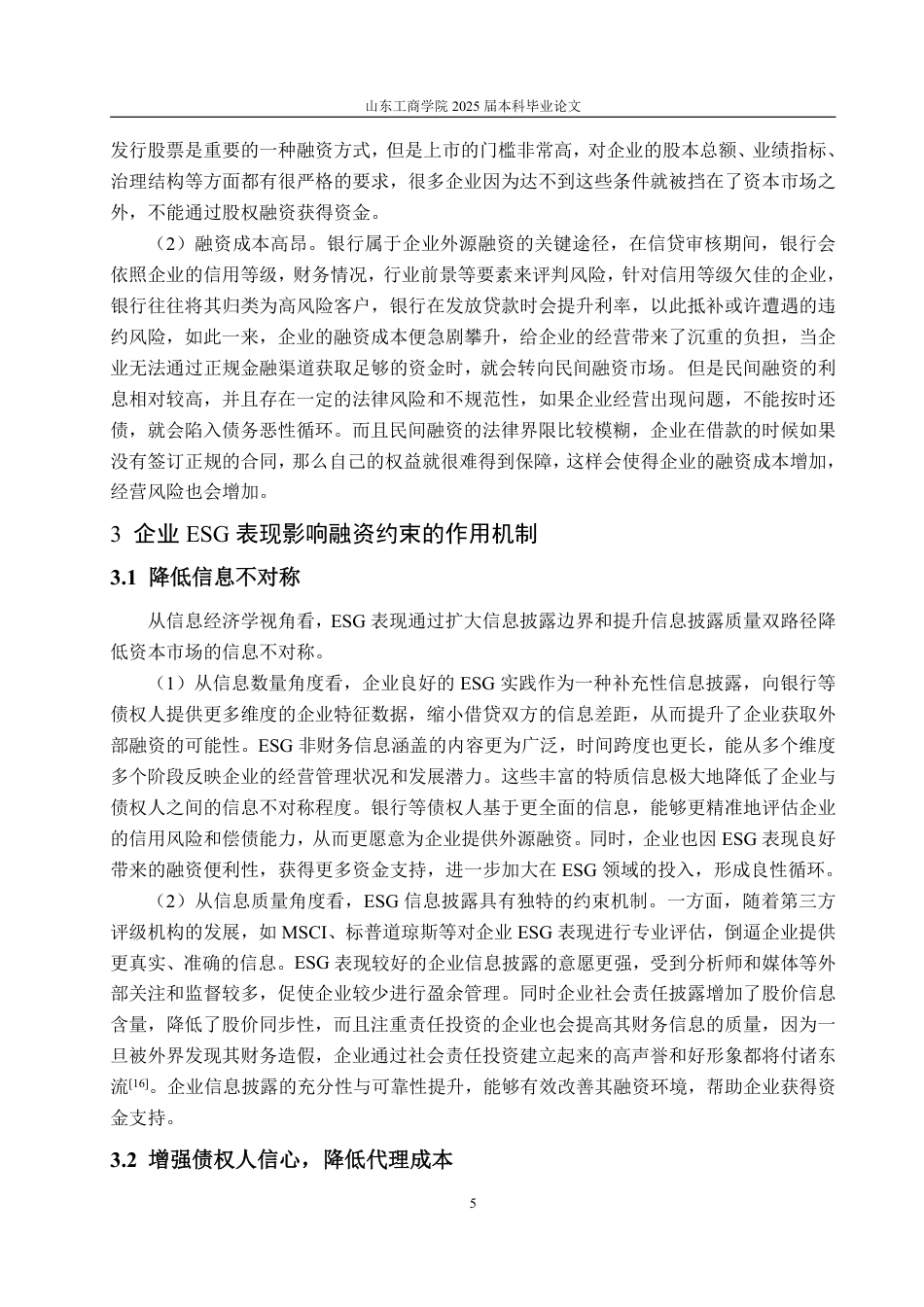 山东工商学院 2025 届本科毕业论文

发行股票是重要的一种融资方式，但是上市的门槛非常高，对企业的股本总额、业绩指标、治理结构等方面都有很严格的要求，很多企业因为达不到这些条件就被挡在了资本市场之外，不能通过股权融资获得资金。

（2）融资成本高昂。银行属于企业外源融资的关键途径，在信贷审核期间，银行会依照企业的信用等级，财务情况，行业前景等要素来评判风险，针对信用等级欠佳的企业，银行往往将其归类为高风险客户，银行在发放贷款时会提升利率，以此抵补或许遭遇的违约风险，如此一来，企业的融资成本便急剧攀升，给企业的经营带来了沉重的负担，当企业无法通过正规金融渠道获取足够的资金时，就会转向民间融资市场。但是民间融资的利息相对较高，并且存在一定的法律风险和不规范性，如果企业经营出现问题，不能按时还债，就会陷入债务恶性循环。而且民间融资的法律界限比较模糊，企业在借款的时候如果没有签订正规的合同，那么自己的权益就很难得到保障，这样会使得企业的融资成本增加，经营风险也会增加。

3 企业 ESG 表现影响融资约束的作用机制

3.1 降低信息不对称

从信息经济学视角看，ESG 表现通过扩大信息披露边界和提升信息披露质量双路径降低资本市场的信息不对称。

（1）从信息数量角度看，企业良好的 ESG 实践作为一种补充性信息披露，向银行等债权人提供更多维度的企业特征数据，缩小借贷双方的信息差距，从而提升了企业获取外部融资的可能性。ESG 非财务信息涵盖的内容更为广泛，时间跨度也更长，能从多个维度多个阶段反映企业的经营管理状况和发展潜力。这些丰富的特质信息极大地降低了企业与债权人之间的信息不对称程度。银行等债权人基于更全面的信息，能够更精准地评估企业的信用风险和偿债能力，从而更愿意为企业提供外源融资。同时，企业也因 ESG 表现良好带来的融资便利性，获得更多资金支持，进一步加大在 ESG 领域的投入，形成良性循环。

（2）从信息质量角度看，ESG 信息披露具有独特的约束机制。一方面，随着第三方评级机构的发展，如 MSCI、标普道琼斯等对企业 ESG 表现进行专业评估，倒逼企业提供更真实、准确的信息。ESG 表现较好的企业信息披露的意愿更强，受到分析师和媒体等外部关注和监督较多，促使企业较少进行盈余管理。同时企业社会责任披露增加了股价信息含量，降低了股价同步性，而且注重责任投资的企业也会提高其财务信息的质量，因为一旦被外界发现其财务造假，企业通过社会责任投资建立起来的高声誉和好形象都将付诸东流$^{[16]}$。企业信息披露的充分性与可靠性提升，能够有效改善其融资环境，帮助企业获得资金支持。

3.2 增强债权人信心，降低代理成本

5